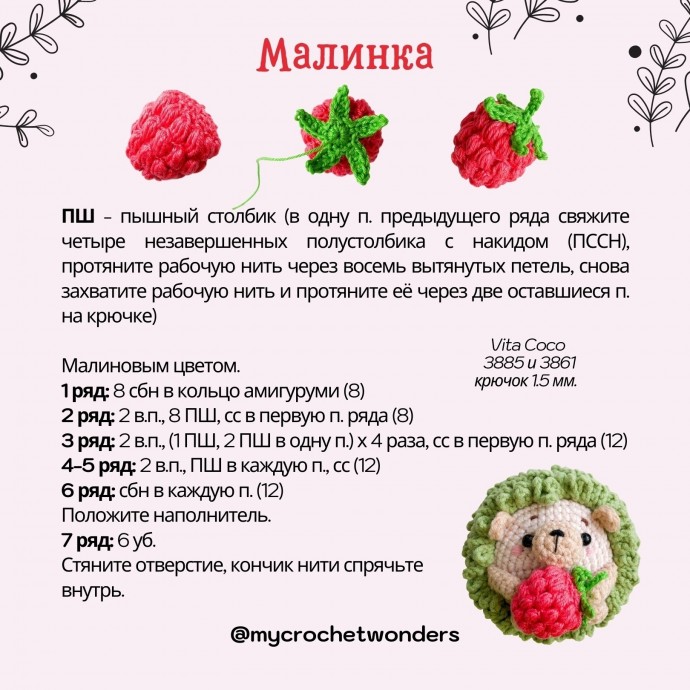 Малинка

ПШ - пышный столбик (в одну п. предыдущего ряда свяжите четыре незавершенных полустолбика с накидом (ПССН), протяните рабочую нить через восемь вытянутых петель, снова захватите рабочую нить и протяните её через две оставшиеся п. на крючке)

Vita Coco
3885 и 3861
крючок 1.5 мм.

Малиновым цветом.
1 ряд: 8 сбн в кольцо амигуруми (8)
2 ряд: 2 в.п., 8 ПШ, сс в первую п. ряда (8)
3 ряд: 2 в.п., (1 ПШ, 2 ПШ в одну п.) х 4 раза, сс в первую п. ряда (12)
4-5 ряд: 2 в.п., ПШ в каждую п., сс (12)
6 ряд: сбн в каждую п. (12)
Положите наполнитель.
7 ряд: 6 уб.
Стяните отверстие, кончик нити спрячьте внутрь.

@mycrochetwonders